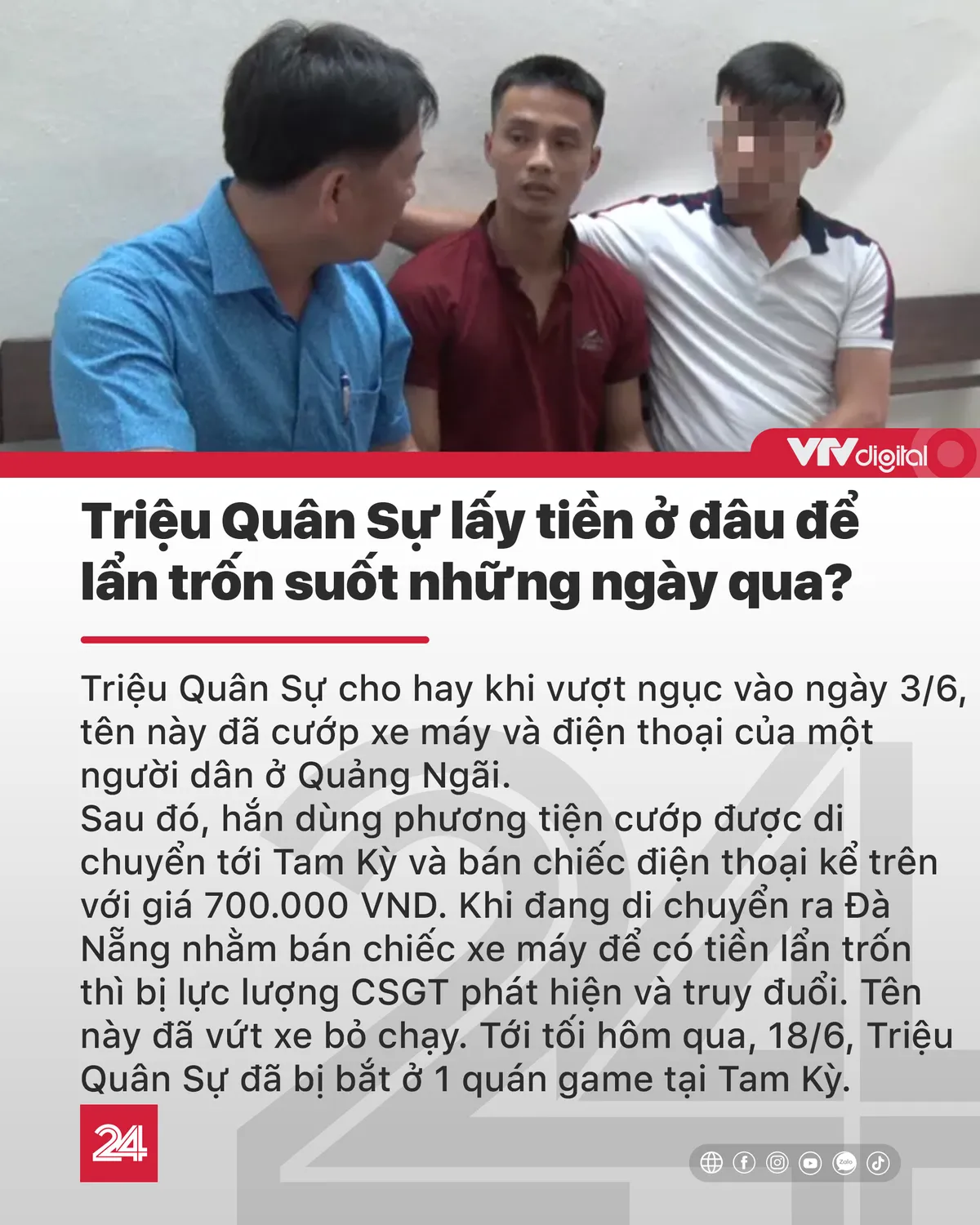 VTVdigital

Triệu Quân Sự lấy tiền ở đâu để lẩn trốn suốt những ngày qua?

Triệu Quân Sự cho hay khi vượt ngục vào ngày 3/6, tên này đã cướp xe máy và điện thoại của một người dân ở Quảng Ngãi.
Sau đó, hắn dùng phương tiện cướp được di chuyển tới Tam Kỳ và bán chiếc điện thoại kể trên với giá 700.000 VND. Khi đang di chuyển ra Đà Nẵng nhằm bán chiếc xe máy để có tiền lẩn trốn thì bị lực lượng CSGT phát hiện và truy đuổi. Tên này đã vứt xe bỏ chạy. Tới tối hôm qua, 18/6, Triệu Quân Sự đã bị bắt ở 1 quán game tại Tam Kỳ.

24

Zalo